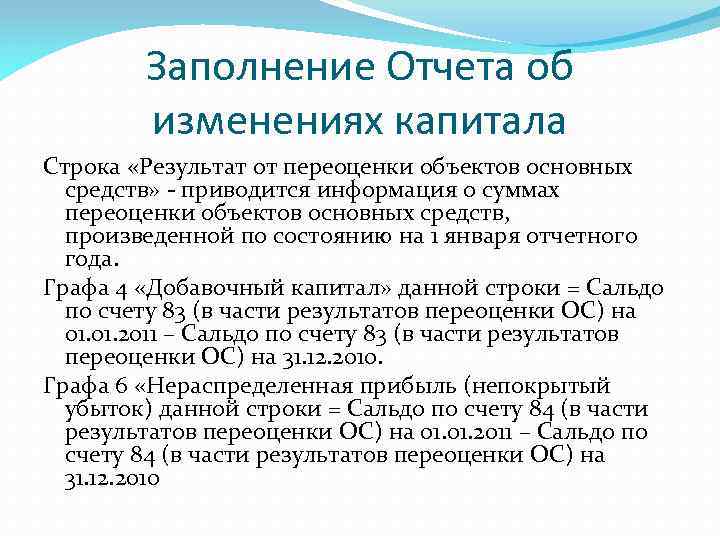 Заполнение Отчета об изменениях капитала

Строка «Результат от переоценки объектов основных средств» - приводится информация о суммах переоценки объектов основных средств, произведенной по состоянию на 1 января отчетного года.

Графа 4 «Добавочный капитал» данной строки = Сальдо по счету 83 (в части результатов переоценки ОС) на 01.01.2011 – Сальдо по счету 83 (в части результатов переоценки ОС) на 31.12.2010.

Графа 6 «Нераспределенная прибыль (непокрытый убыток) данной строки = Сальдо по счету 84 (в части результатов переоценки ОС) на 01.01.2011 – Сальдо по счету 84 (в части результатов переоценки ОС) на 31.12.2010